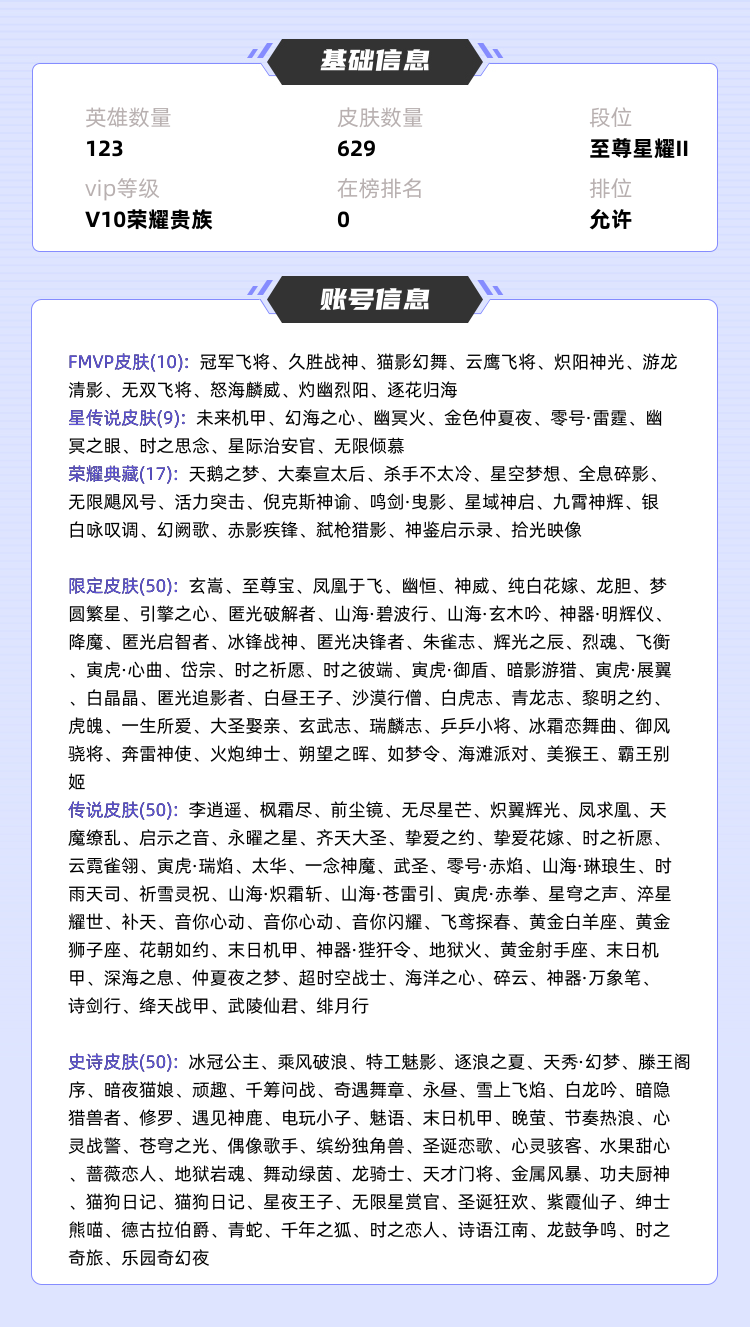 基础信息

英雄数量
123

皮肤数量
629

段位
至尊星耀II

vip等级
V10荣耀贵族

在榜排名
0

排位
允许

账号信息

FMVP皮肤(10): 冠军飞将、久胜战神、猫影幻舞、云鹰飞将、炽阳神光、游龙清影、无双飞将、怒海麟威、灼幽烈阳、逐花归海
星传说皮肤(9): 未来机甲、幻海之心、幽冥火、金色仲夏夜、零号·雷霆、幽冥之眼、时之思念、星际治安官、无限倾慕
荣耀典藏(17): 天鹅之梦、大秦宣太后、杀手不太冷、星空梦想、全息碎影、无限飓风号、活力突击、倪克斯神谕、鸣剑·曳影、星域神启、九霄神辉、银白咏叹调、幻阙歌、赤影疾锋、弑枪猎影、神鉴启示录、拾光映像

限定皮肤(50): 玄嵩、至尊宝、凤凰于飞、幽恒、神威、纯白花嫁、龙胆、梦圆繁星、引擎之心、匿光破解者、山海·碧波行、山海·玄木吟、神器·明辉仪、降魔、匿光启智者、冰锋战神、匿光决锋者、朱雀志、辉光之辰、烈魂、飞衡、寅虎·心曲、岱宗、时之祈愿、时之彼端、寅虎·御盾、暗影游猎、寅虎·展翼、白晶晶、匿光追影者、白昼王子、沙漠行僧、白虎志、青龙志、黎明之约、虎魄、一生所爱、大圣娶亲、玄武志、瑞麟志、乒乒小将、冰霜恋舞曲、御风骁将、奔雷神使、火炮绅士、朔望之晖、如梦令、海滩派对、美猴王、霸王别姬
传说皮肤(50): 李逍遥、枫霜尽、前尘镜、无尽星芒、炽翼辉光、凤求凰、天魔缭乱、启示之音、永曜之星、齐天大圣、挚爱之约、挚爱花嫁、时之祈愿、云霓雀翎、寅虎·瑞焰、太华、一念神魔、武圣、零号·赤焰、山海·琳琅生、时雨天司、祈雪灵祝、山海·炽霜斩、山海·苍雷引、寅虎·赤拳、星穹之声、淬星耀世、补天、音你心动、音你心动、音你闪耀、飞鸢探春、黄金白羊座、黄金狮子座、花朝如约、末日机甲、神器·狴犴令、地狱火、黄金射手座、末日机甲、深海之息、仲夏夜之梦、超时空战士、海洋之心、碎云、神器·万象笔、诗剑行、绛天战甲、武陵仙君、绯月行

史诗皮肤(50): 冰冠公主、乘风破浪、特工魅影、逐浪之夏、天秀·幻梦、滕王阁序、暗夜猫娘、顽趣、千筹问战、奇遇舞章、永昼、雪上飞焰、白龙吟、暗隐猎兽者、修罗、遇见神鹿、电玩小子、魅语、末日机甲、晚萤、节奏热浪、心灵战警、苍穹之光、偶像歌手、缤纷独角兽、圣诞恋歌、心灵骇客、水果甜心、蔷薇恋人、地狱岩魂、舞动绿茵、龙骑士、天才门将、金属风暴、功夫厨神、猫狗日记、猫狗日记、星夜王子、无限星赏官、圣诞狂欢、紫霞仙子、绅士熊喵、德古拉伯爵、青蛇、千年之狐、时之恋人、诗语江南、龙鼓争鸣、时之奇旅、乐园奇幻夜